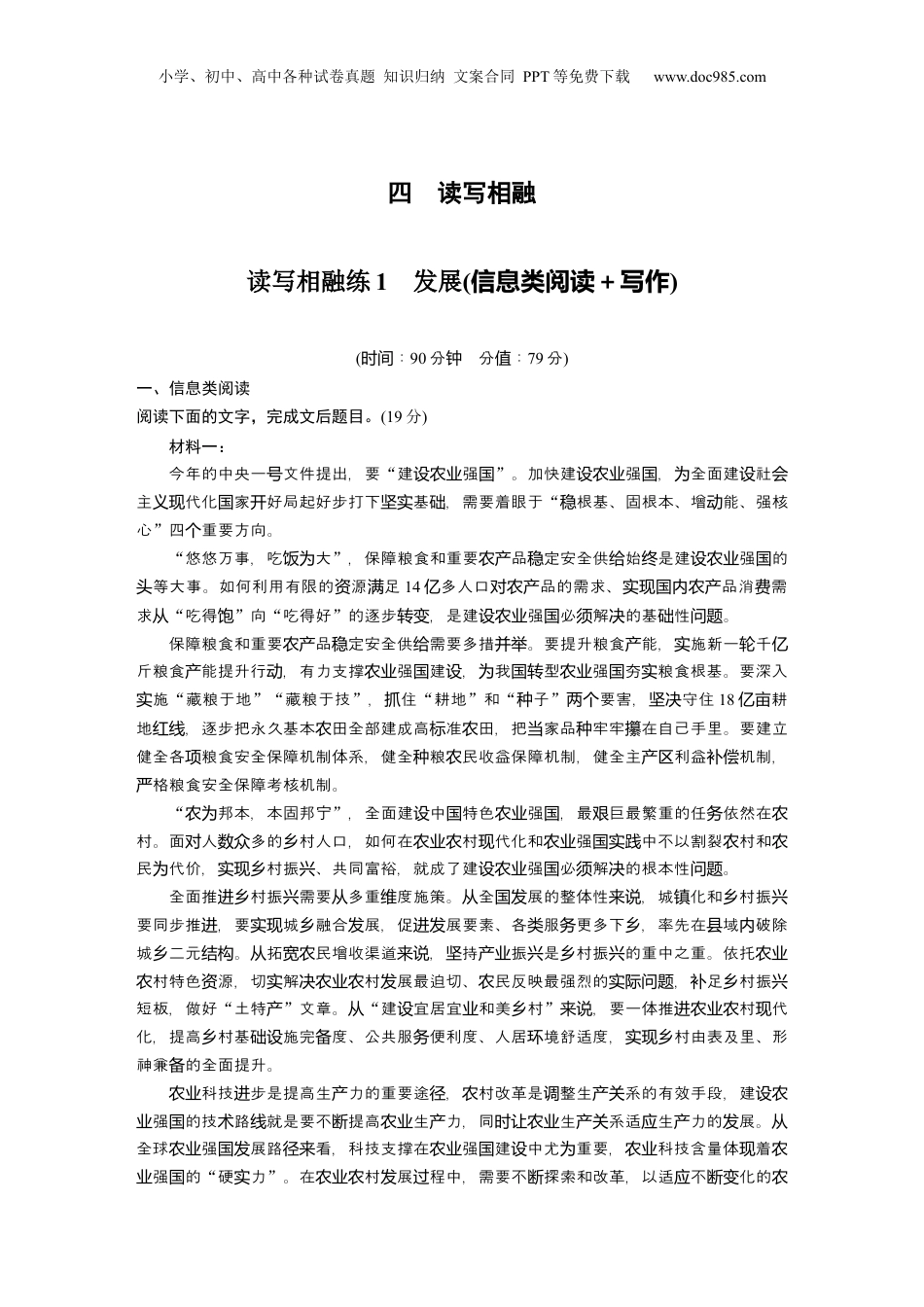 小学、初中、高中各种试卷真题 知识归纳 文案合同 PPT等免费下载 www.doc985.com

四 读写相融

读写相融练1 发展(信息类阅读＋写作)

(时间：90分钟 分值：79分)

一、信息类阅读

阅读下面的文字，完成文后题目。(19分)

材料一：

今年的中央一号文件提出，要“建设农业强国”。加快建设农业强国，为全面建设社会主义现代化国家开好局起好步打下坚实基础，需要着眼于“稳根基、固根本、增动能、强核心”四个重要方向。

“悠悠万事，吃饭为大”，保障粮食和重要农产品稳定安全供给始终是建设农业强国的头等大事。如何利用有限的资源满足14亿多人口对农产品的需求、实现国内农产品消费需求从“吃得饱”向“吃得好”的逐步转变，是建设农业强国必须解决的基础性问题。

保障粮食和重要农产品稳定安全供给需要多措并举。要提升粮食产能，实施新一轮千亿斤粮食产能提升行动，有力支撑农业强国建设，为我国转型农业强国夯实粮食根基。要深入实施“藏粮于地”“藏粮于技”，抓住“耕地”和“种子”两个要害，坚决守住18亿亩耕地红线，逐步把永久基本农田全部建成高标准农田，把当家品种牢牢攥在自己手里。要建立健全各项粮食安全保障机制体系，健全种粮农民收益保障机制，健全主产区利益补偿机制，严格粮食安全保障考核机制。

“农为邦本，本固邦宁”，全面建设中国特色农业强国，最艰巨最繁重的任务依然在农村。面对人数众多的乡村人口，如何在农业农村现代化和农业强国实践中不以割裂农村和农民为代价，实现乡村振兴、共同富裕，就成了建设农业强国必须解决的根本性问题。

全面推进乡村振兴需要从多重维度施策。从全国发展的整体性来说，城镇化和乡村振兴要同步推进，要实现城乡融合发展，促进发展要素、各类服务更多下乡，率先在县域内破除城乡二元结构。从拓宽农民增收渠道来说，坚持产业振兴是乡村振兴的重中之重。依托农业农村特色资源，切实解决农业农村发展最迫切、农民反映最强烈的实际问题，补足乡村振兴短板，做好“土特产”文章。从“建设宜居宜业和美乡村”来说，要一体推进农业农村现代化，提高乡村基础设施完备度、公共服务便利度、人居环境舒适度，实现乡村由表及里、形神兼备的全面提升。

农业科技进步是提高生产力的重要途径，农村改革是调整生产关系的有效手段，建设农业强国的技术路线就是要不断提高农业生产力，同时让农业生产关系适应生产力的发展。从全球农业强国发展路径来看，科技支撑在农业强国建设中尤为重要，农业科技含量体现着农业强国的“硬实力”。在农业农村发展过程中，需要不断探索和改革，以适应不断变化的农